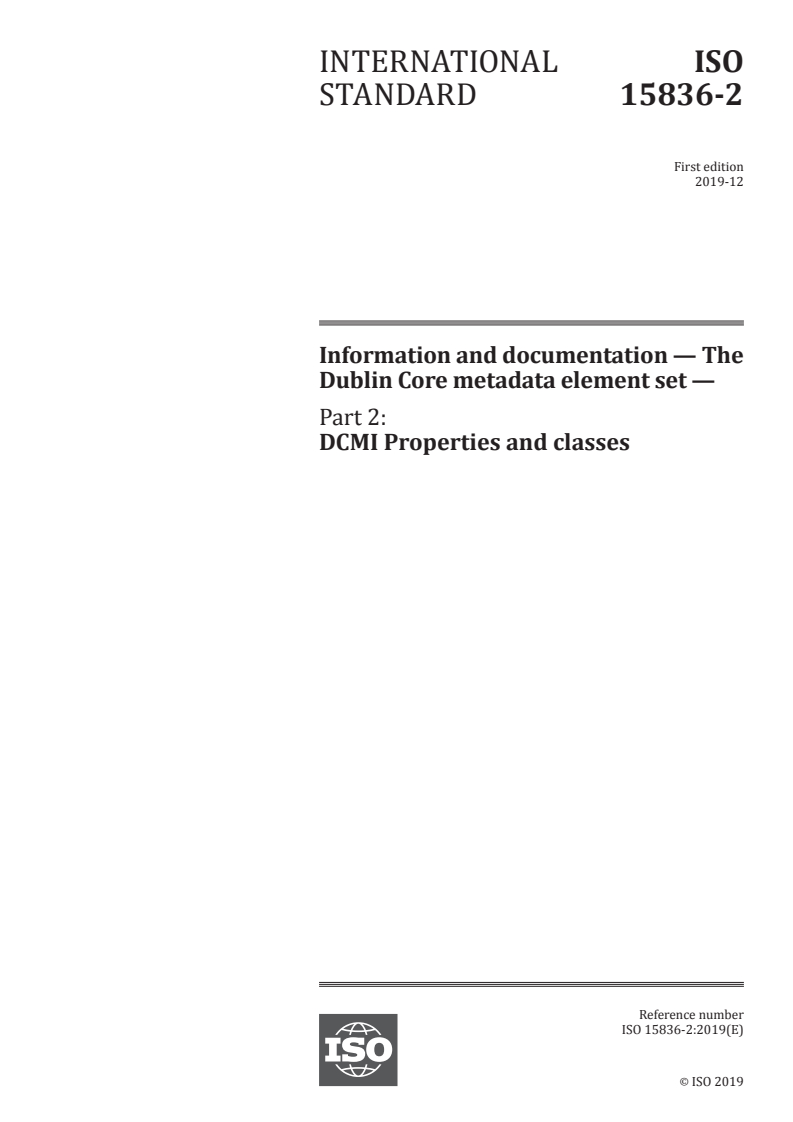 INTERNATIONAL STANDARD

ISO 15836-2

First edition
2019-12

Information and documentation — The Dublin Core metadata element set —

Part 2:
DCMI Properties and classes

ISO

Reference number
ISO 15836-2:2019(E)

© ISO 2019